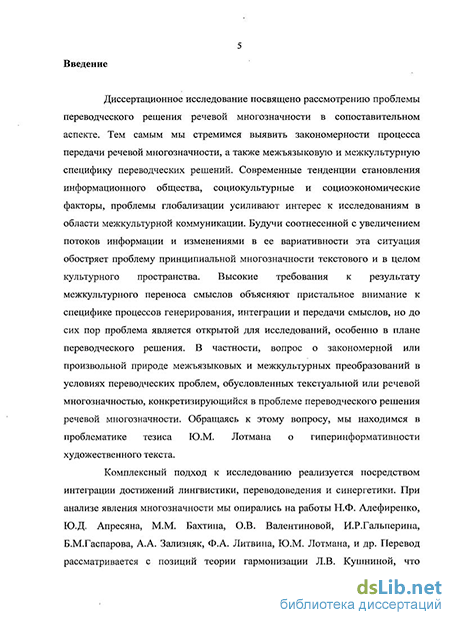 5

Введение

Диссертационное исследование посвящено рассмотрению проблемы переводческого решения речевой многозначности в сопоставительном аспекте. Тем самым мы стремимся выявить закономерности процесса передачи речевой многозначности, а также межъязыковую и межкультурную специфику переводческих решений. Современные тенденции становления информационного общества, социокультурные и социоэкономические факторы, проблемы глобализации усиливают интерес к исследованиям в области межкультурной коммуникации. Будучи соотнесенной с увеличением потоков информации и изменениями в ее вариативности эта ситуация обостряет проблему принципиальной многозначности текстового и в целом культурного пространства. Высокие требования к результату межкультурного переноса смыслов объясняют пристальное внимание к специфике процессов генерирования, интеграции и передачи смыслов, но до сих пор проблема является открытой для исследований, особенно в плане переводческого решения. В частности, вопрос о закономерной или произвольной природе межъязыковых и межкультурных преобразований в условиях переводческих проблем, обусловленных текстуальной или речевой многозначностью, конкретизирующийся в проблеме переводческого решения речевой многозначности. Обращаясь к этому вопросу, мы находимся в проблематике тезиса Ю.М. Лотмана о гиперинформативности художественного текста.

Комплексный подход к исследованию реализуется посредством интеграции достижений лингвистики, переводоведения и синергетики. При анализе явления многозначности мы опирались на работы Н.Ф. Алефиренко, Ю.Д. Апресяна, М.М. Бахтина, О.В. Валентиновой, И.Р.Гальперина, Б.М.Гаспарова, А.А. Зализняк, Ф.А. Литвина, Ю.М. Лотмана, и др. Перевод рассматривается с позиций теории гармонизации Л.В. Кушниной, что

dsLib.net
библиотека диссертаций